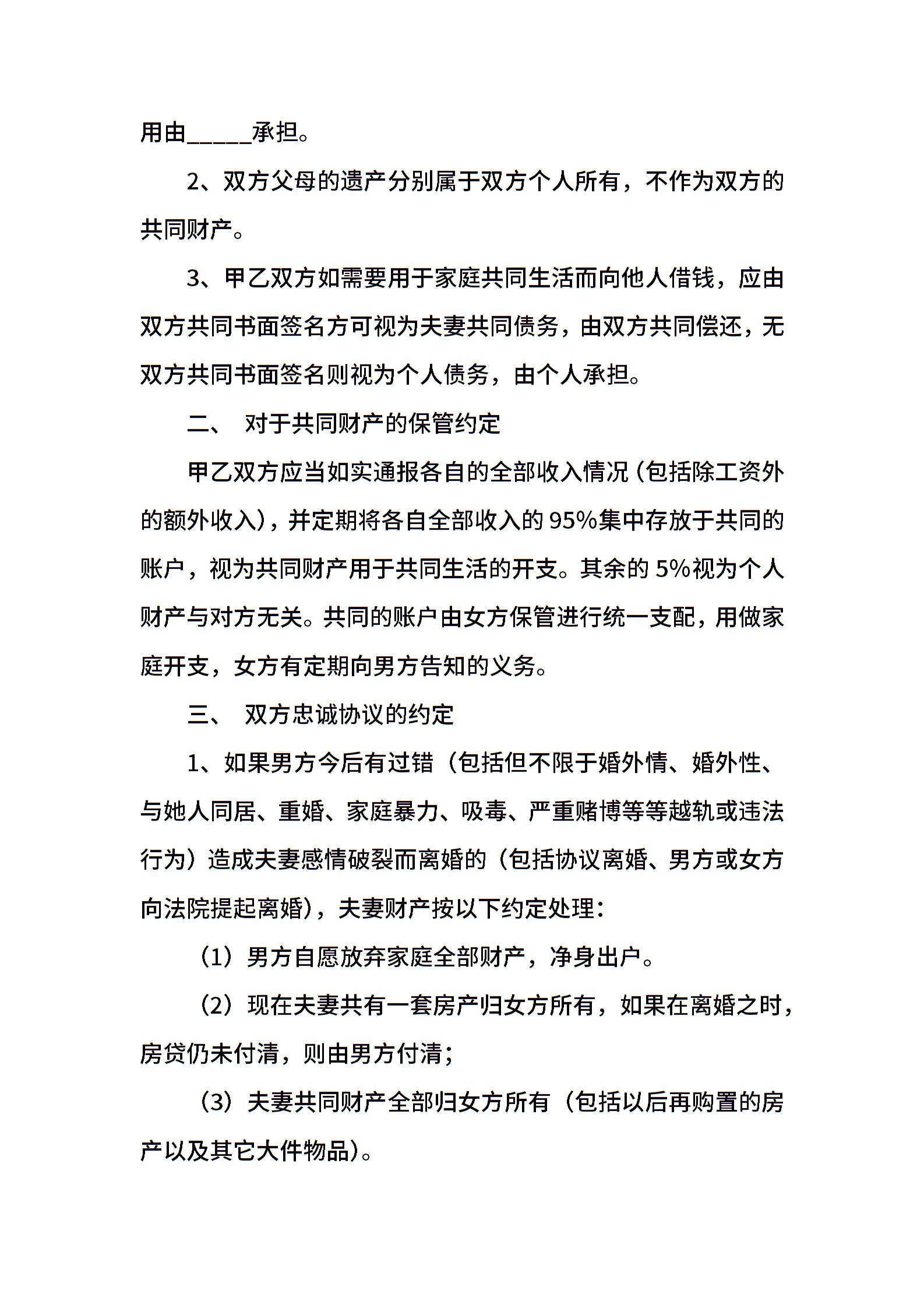 用由_____承担。

2、双方父母的遗产分别属于双方个人所有，不作为双方的共同财产。

3、甲乙双方如需要用于家庭共同生活而向他人借钱，应由双方共同书面签名方可视为夫妻共同债务，由双方共同偿还，无双方共同书面签名则视为个人债务，由个人承担。

二、 对于共同财产的保管约定

甲乙双方应当如实通报各自的全部收入情况（包括除工资外的额外收入），并定期将各自全部收入的95%集中存放于共同的账户，视为共同财产用于共同生活的开支。其余的5%视为个人财产与对方无关。共同的账户由女方保管进行统一支配，用做家庭开支，女方有定期向男方告知的义务。

三、 双方忠诚协议的约定

1、如果男方今后有过错（包括但不限于婚外情、婚外性、与她人同居、重婚、家庭暴力、吸毒、严重赌博等等越轨或违法行为）造成夫妻感情破裂而离婚的（包括协议离婚、男方或女方向法院提起离婚），夫妻财产按以下约定处理：

（1）男方自愿放弃家庭全部财产，净身出户。

（2）现在夫妻共有一套房产归女方所有，如果在离婚之时，房贷仍未付清，则由男方付清；

（3）夫妻共同财产全部归女方所有（包括以后再购置的房产以及其它大件物品）。